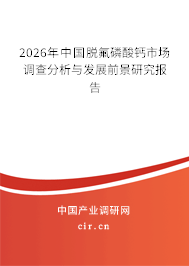 2026年中国脱氟磷酸钙市场调查分析与发展前景研究报告

中国产业调研网

cir.cn